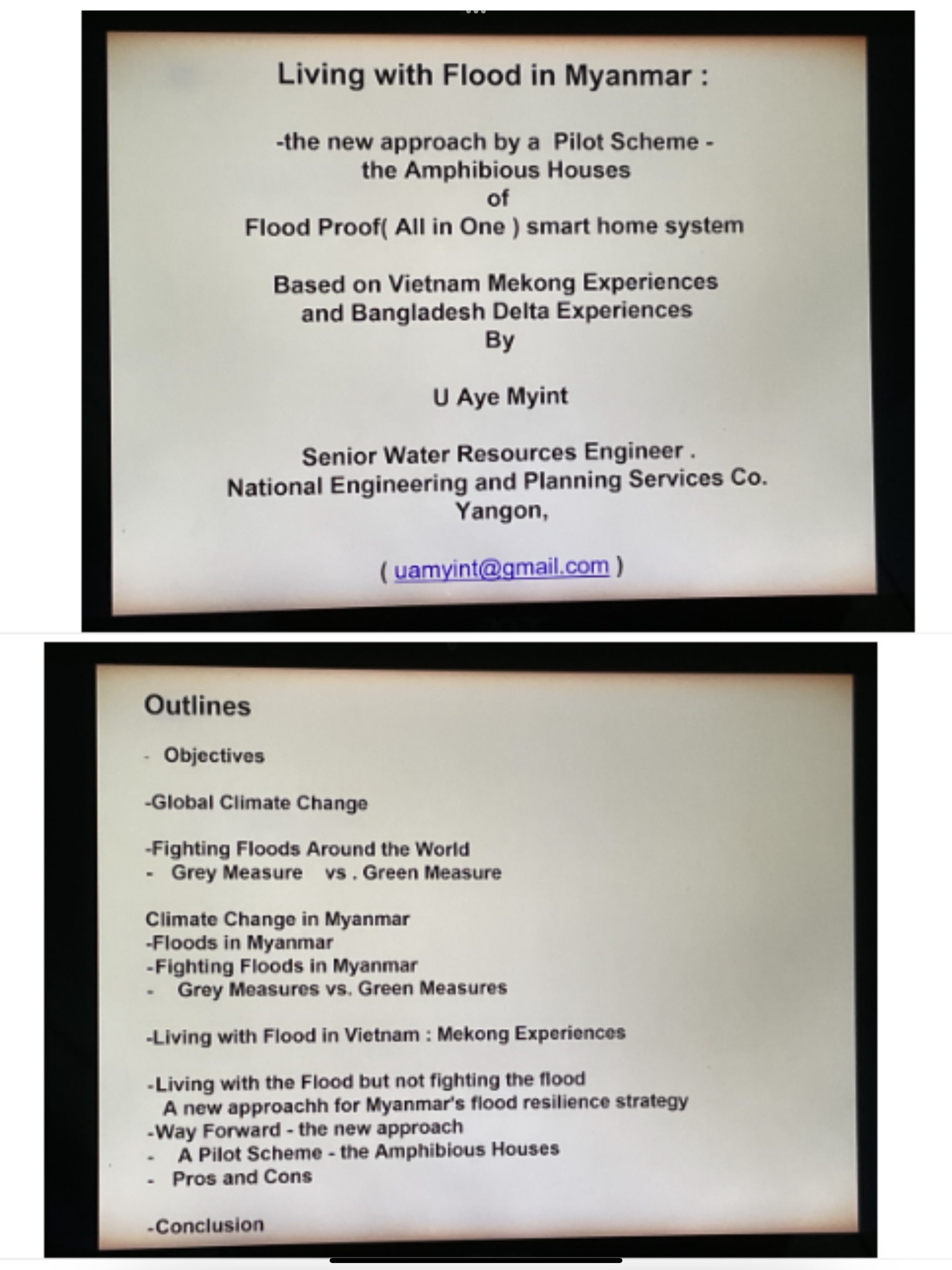 Living with Flood in Myanmar :

-the new approach by a Pilot Scheme -
the Amphibious Houses
of
Flood Proof( All in One ) smart home system

Based on Vietnam Mekong Experiences
and Bangladesh Delta Experiences
By

U Aye Myint

Senior Water Resources Engineer .
National Engineering and Planning Services Co.
Yangon,

( uamyint@gmail.com )

Outlines

- Objectives

-Global Climate Change

-Fighting Floods Around the World
- Grey Measure vs . Green Measure

Climate Change in Myanmar
-Floods in Myanmar
-Fighting Floods in Myanmar
- Grey Measures vs. Green Measures

-Living with Flood in Vietnam : Mekong Experiences

-Living with the Flood but not fighting the flood
A new approachh for Myanmar's flood resilience strategy
-Way Forward - the new approach
- A Pilot Scheme - the Amphibious Houses
- Pros and Cons

-Conclusion